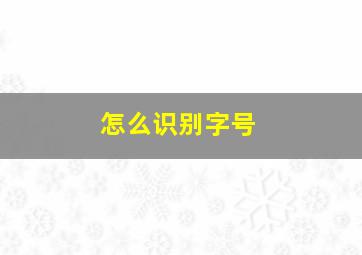 怎么识别字号